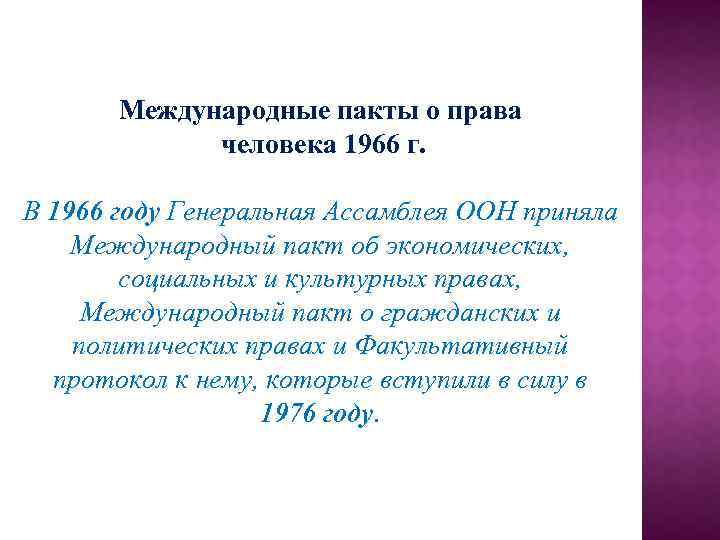 Международные пакты о права человека 1966 г.

В 1966 году Генеральная Ассамблея ООН приняла Международный пакт об экономических, социальных и культурных правах, Международный пакт о гражданских и политических правах и Факультативный протокол к нему, которые вступили в силу в 1976 году.